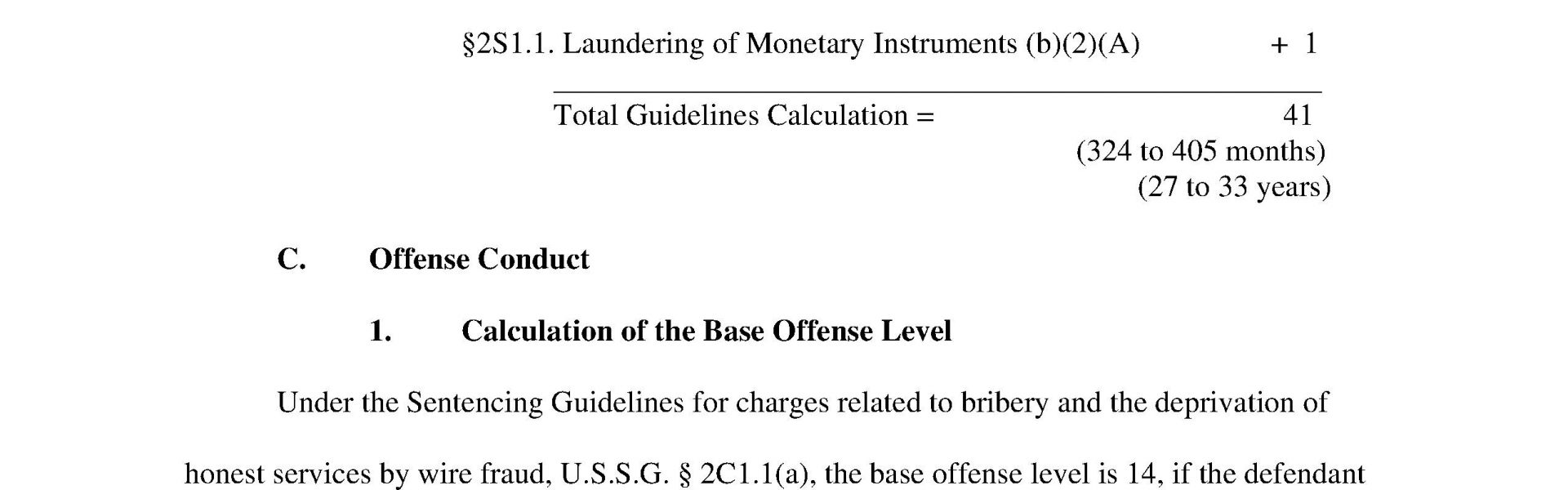 §2S1.1. Laundering of Monetary Instruments (b)(2)(A) + 1

Total Guidelines Calculation = 41
(324 to 405 months)
(27 to 33 years)

C. Offense Conduct

1. Calculation of the Base Offense Level

Under the Sentencing Guidelines for charges related to bribery and the deprivation of honest services by wire fraud, U.S.S.G. § 2C1.1(a), the base offense level is 14, if the defendant